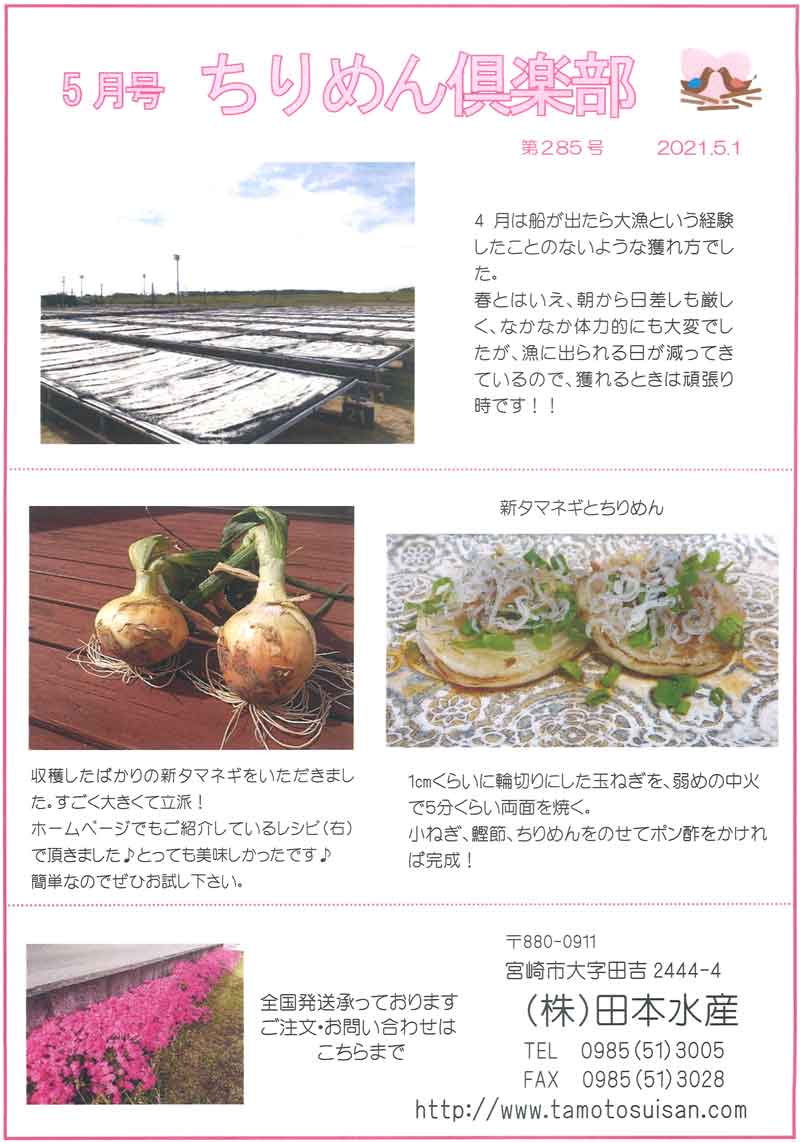 5月号 ちりめん倶楽部

第285号 2021.5.1

4 月は船が出たら大漁という経験したことのないような獲れ方でした。
春とはいえ、朝から日差しも厳しく、なかなか体力的にも大変でしたが、漁に出られる日が減ってきているので、獲れるときは頑張り時です！！

新タマネギとちりめん

収穫したばかりの新タマネギをいただきました。すごく大きくて立派！
ホームページでもご紹介しているレシピ（右）で頂きました♪とっても美味しかったです♪
簡単なのでぜひお試し下さい。

1cmくらいに輪切りにした玉ねぎを、弱めの中火で5分くらい両面を焼く。
小ねぎ、鰹節、ちりめんをのせてポン酢をかければ完成！

全国発送承っております
ご注文・お問い合わせは
こちらまで

〒880-0911
宮崎市大字田吉 2444-4
（株）田本水産
TEL 0985（51）3005
FAX 0985（51）3028
http://www.tamotosuisan.com